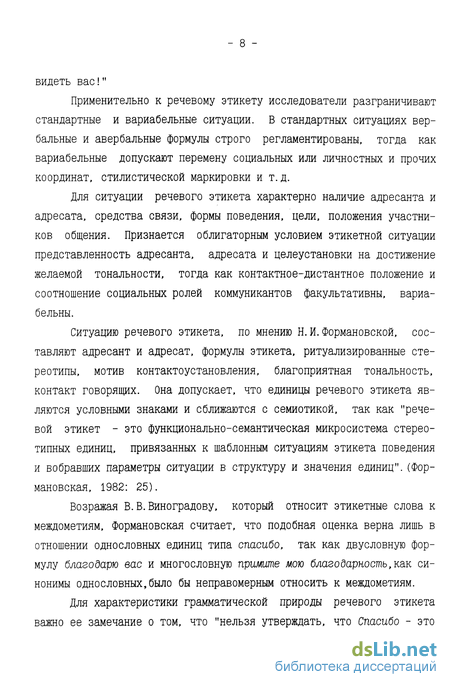 - 8 -

видеть вас!"

Применительно к речевому этикету исследователи разграничивают стандартные и вариабельные ситуации. В стандартных ситуациях вербальные и авербальные формулы строго регламентированы, тогда как вариабельные допускают перемену социальных или личностных и прочих координат, стилистической маркировки и т.д.

Для ситуации речевого этикета характерно наличие адресанта и адресата, средства связи, формы поведения, цели, положения участников общения. Признается облигаторным условием этикетной ситуации представленность адресанта, адресата и целеустановки на достижение желаемой тональности, тогда как контактное-дистантное положение и соотношение социальных ролей коммуникантов факультативны, вариабельны.

Ситуацию речевого этикета, по мнению Н.И.Формановской, составляют адресант и адресат, формулы этикета, ритуализированные стереотипы, мотив контактоустановления, благоприятная тональность, контакт говорящих. Она допускает, что единицы речевого этикета являются условными знаками и сближаются с семиотикой, так как "речевой этикет - это функционально-семантическая микросистема стереотипных единиц, привязанных к шаблонным ситуациям этикета поведения и вобравших параметры ситуации в структуру и значения единиц".(Формановская, 1982: 25).

Возражая В.В.Виноградову, который относит этикетные слова к междометиям, Формановская считает, что подобная оценка верна лишь в отношении однословных единиц типа спасибо, так как двусловную формулу благодарю вас и многословную примите мою благодарность,как синонимы однословных,было бы неправомерным относить к междометиям.

Для характеристики грамматической природы речевого этикета важно ее замечание о том, что "нельзя утверждать, что Спасибо - это

dsLib.net
библиотека диссертаций